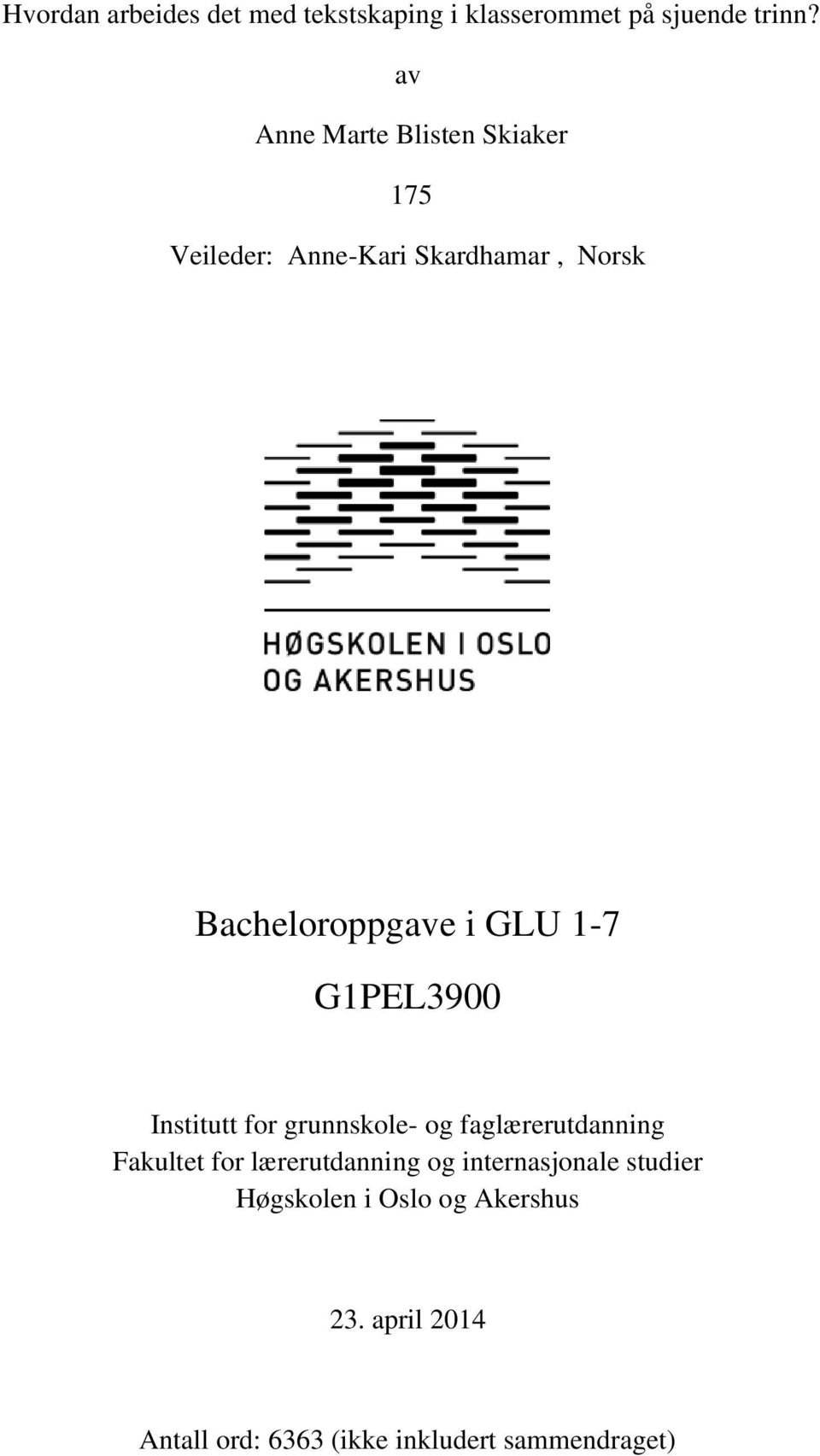 Hvordan arbeides det med tekstskaping i klasserommet på sjuende trinn?

av

Anne Marte Blisten Skiaker

175

Veileder: Anne-Kari Skardhamar , Norsk

HØGSKOLEN I OSLO OG AKERSHUS

Bacheloroppgave i GLU 1-7

G1PEL3900

Institutt for grunnskole- og faglærerutdanning
Fakultet for lærerutdanning og internasjonale studier
Høgskolen i Oslo og Akershus

23. april 2014

Antall ord: 6363 (ikke inkludert sammendraget)